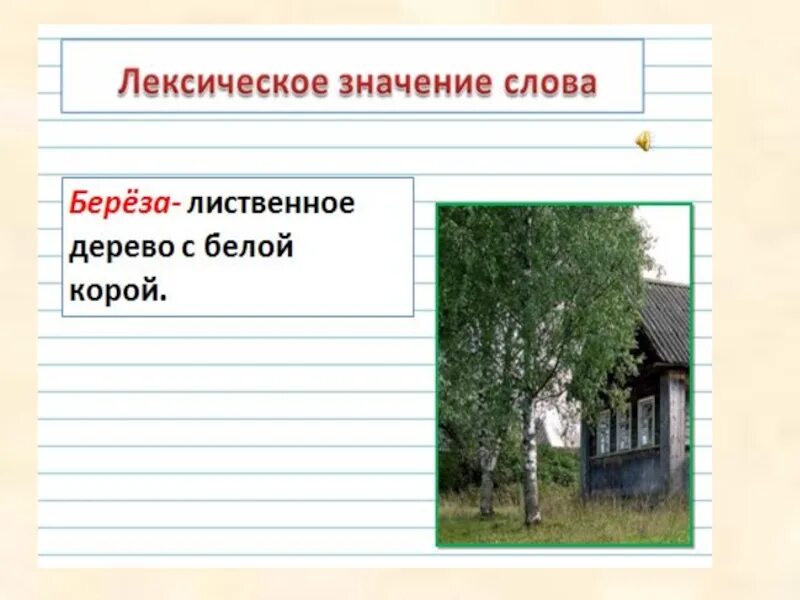 Лексическое значение слова

Берёза- лиственное дерево с белой корой.